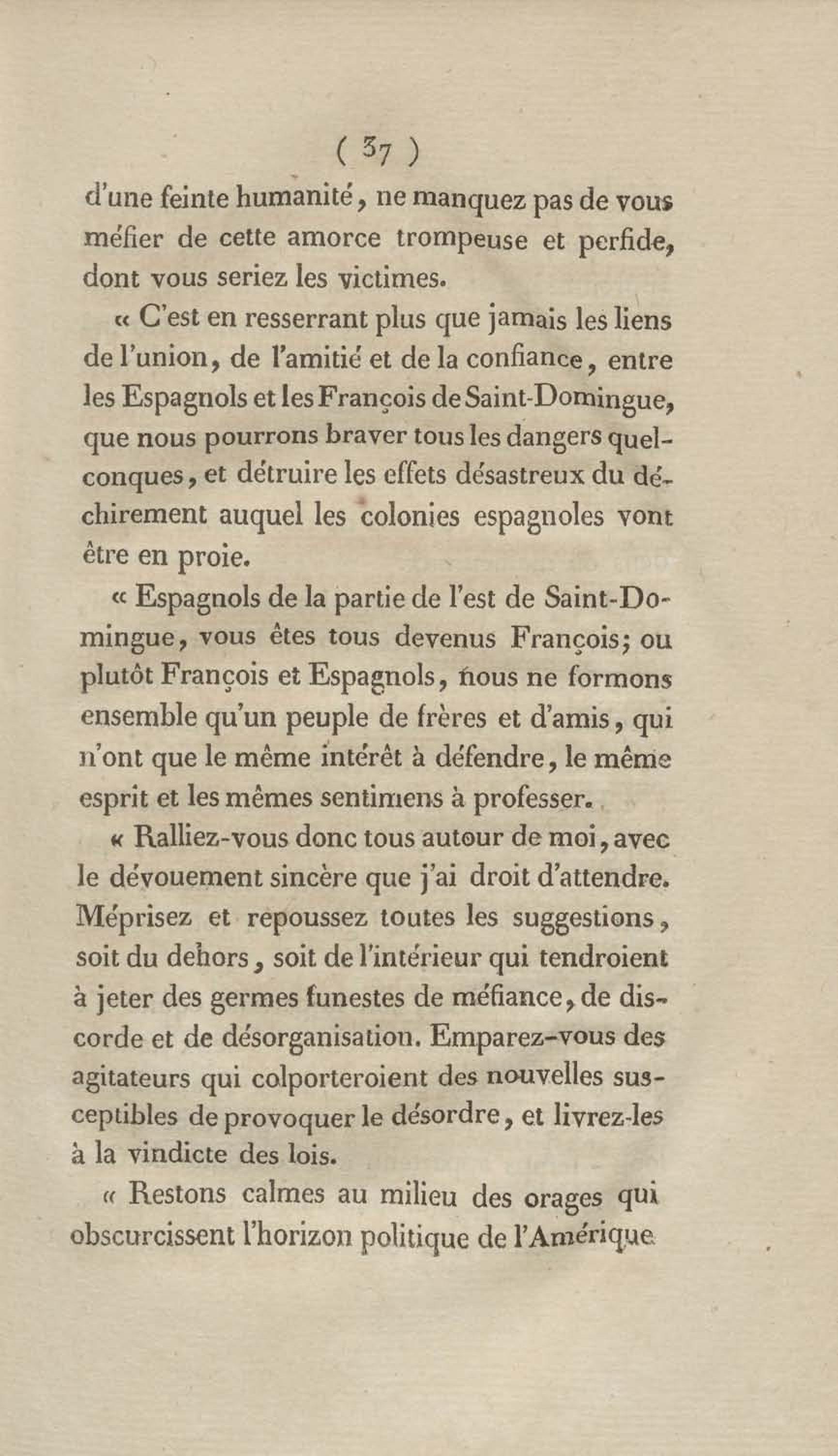 ( 37 )

d'une feinte humanité, ne manquez pas de vous méfier de cette amorce trompeuse et perfide, dont vous seriez les victimes.

« C'est en resserrant plus que jamais les liens de l'union, de l'amitié et de la confiance, entre les Espagnols et les François de Saint-Domingue, que nous pourrons braver tous les dangers quelconques, et détruire les effets désastreux du déchirement auquel les colonies espagnoles vont être en proie.

« Espagnols de la partie de l'est de Saint-Domingue, vous êtes tous devenus François; ou plutôt François et Espagnols, nous ne formons ensemble qu'un peuple de frères et d'amis, qui n'ont que le même intérêt à défendre, le même esprit et les mêmes sentimens à professer.

« Ralliez-vous donc tous autour de moi, avec le dévouement sincère que j'ai droit d'attendre. Méprisez et repoussez toutes les suggestions, soit du dehors, soit de l'intérieur qui tendroient à jeter des germes funestes de méfiance, de discorde et de désorganisation. Emparez-vous des agitateurs qui colporteroient des nouvelles susceptibles de provoquer le désordre, et livrez-les à la vindicte des lois.

« Restons calmes au milieu des orages qui obscurcissent l'horizon politique de l'Amérique